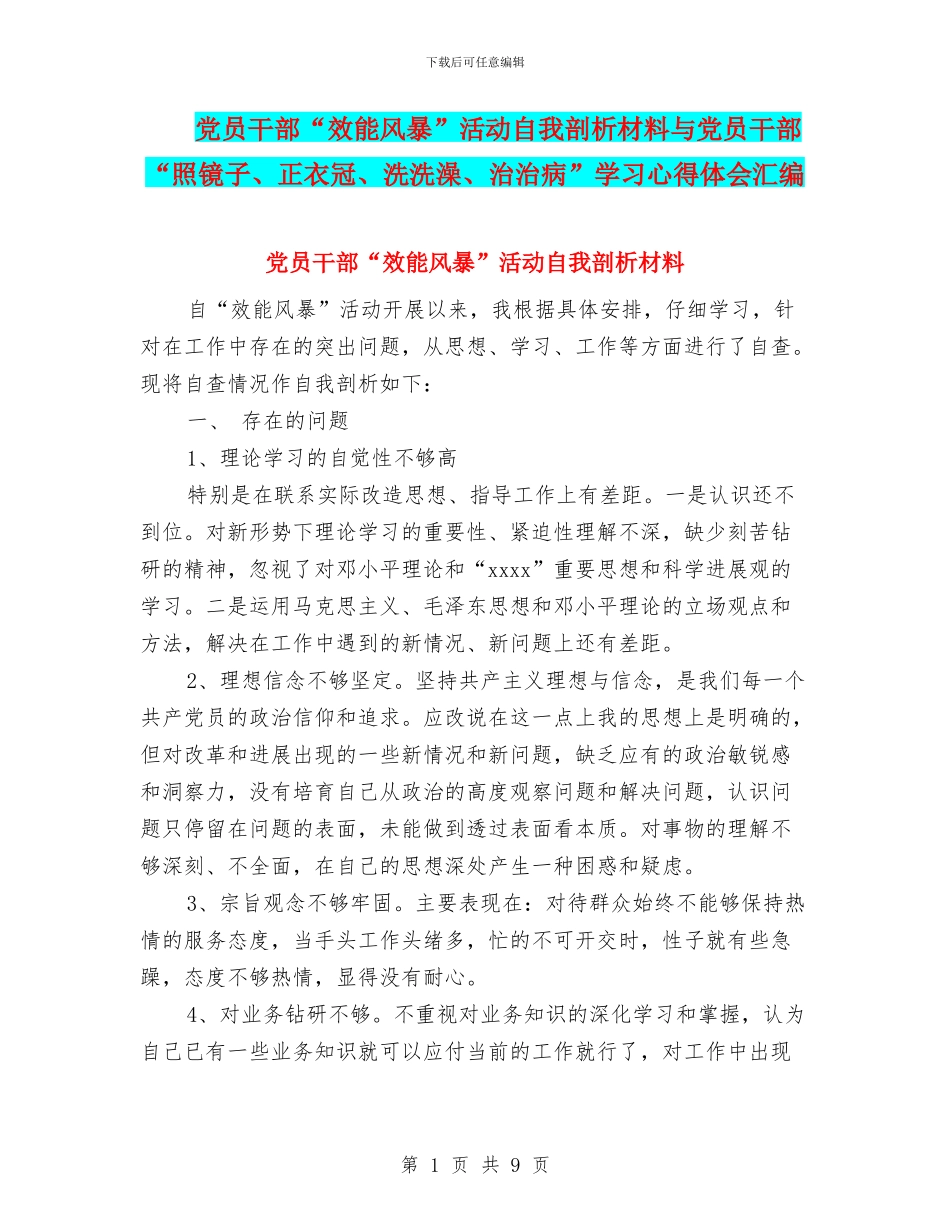 下载后可任意编辑

党员干部“效能风暴”活动自我剖析材料与党员干部“照镜子、正衣冠、洗洗澡、治治病”学习心得体会汇编

党员干部“效能风暴”活动自我剖析材料

自“效能风暴”活动开展以来，我根据具体安排，仔细学习，针对在工作中存在的突出问题，从思想、学习、工作等方面进行了自查。现将自查情况作自我剖析如下：

一、 存在的问题

1、理论学习的自觉性不够高

特别是在联系实际改造思想、指导工作上有差距。一是认识还不到位。对新形势下理论学习的重要性、紧迫性理解不深，缺少刻苦钻研的精神，忽视了对邓小平理论和“xxxx”重要思想和科学进展观的学习。二是运用马克思主义、毛泽东思想和邓小平理论的立场观点和方法，解决在工作中遇到的新情况、新问题上还有差距。

2、理想信念不够坚定。坚持共产主义理想与信念，是我们每一个共产党员的政治信仰和追求。应改说在这一点上我的思想上是明确的，但对改革和进展出现的一些新情况和新问题，缺乏应有的政治敏锐感和洞察力，没有培育自己从政治的高度观察问题和解决问题，认识问题只停留在问题的表面，未能做到透过表面看本质。对事物的理解不够深刻、不全面，在自己的思想深处产生一种困惑和疑虑。

3、宗旨观念不够牢固。主要表现在：对待群众始终不能够保持热情的服务态度，当手头工作头绪多，忙的不可开交时，性子就有些急躁，态度不够热情，显得没有耐心。

4、对业务钻研不够。不重视对业务知识的深化学习和掌握，认为自己已有一些业务知识就可以应付当前的工作就行了，对工作中出现

第 1 页 共 9 页